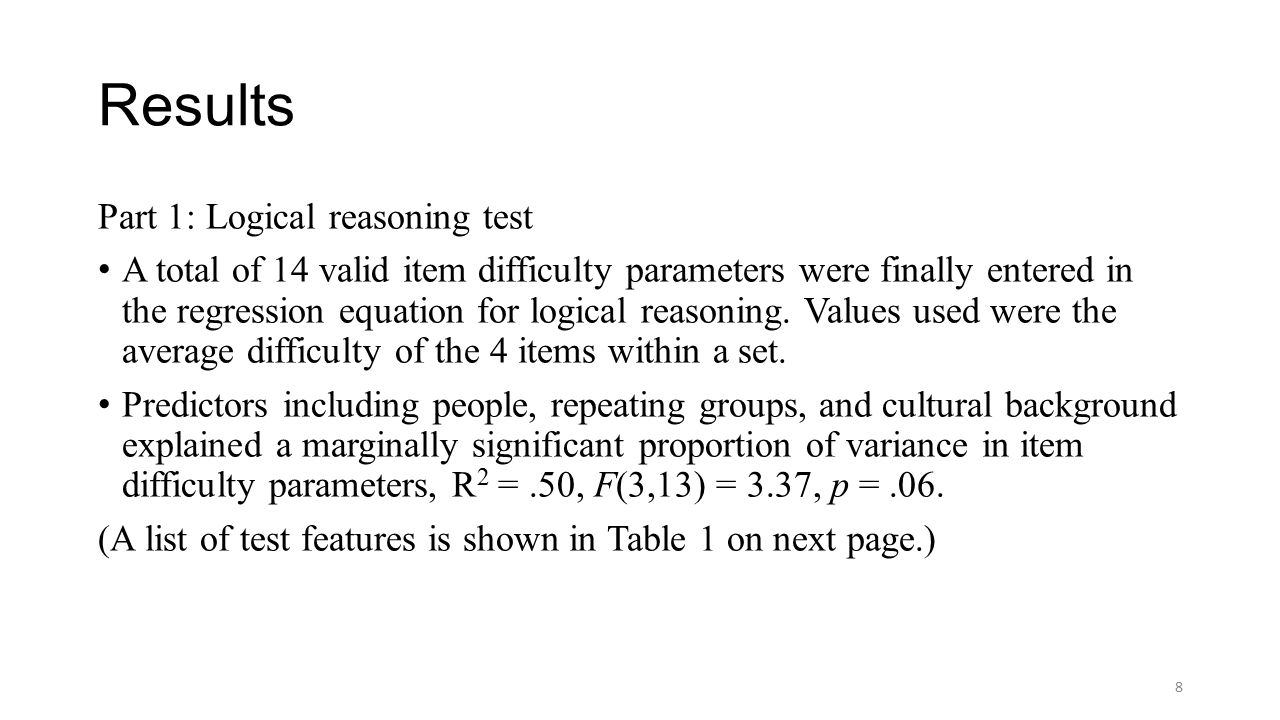 Results

Part 1: Logical reasoning test

• A total of 14 valid item difficulty parameters were finally entered in the regression equation for logical reasoning. Values used were the average difficulty of the 4 items within a set.

• Predictors including people, repeating groups, and cultural background explained a marginally significant proportion of variance in item difficulty parameters, $R^2 = .50$, $F(3,13) = 3.37$, $p = .06$.

(A list of test features is shown in Table 1 on next page.)

8